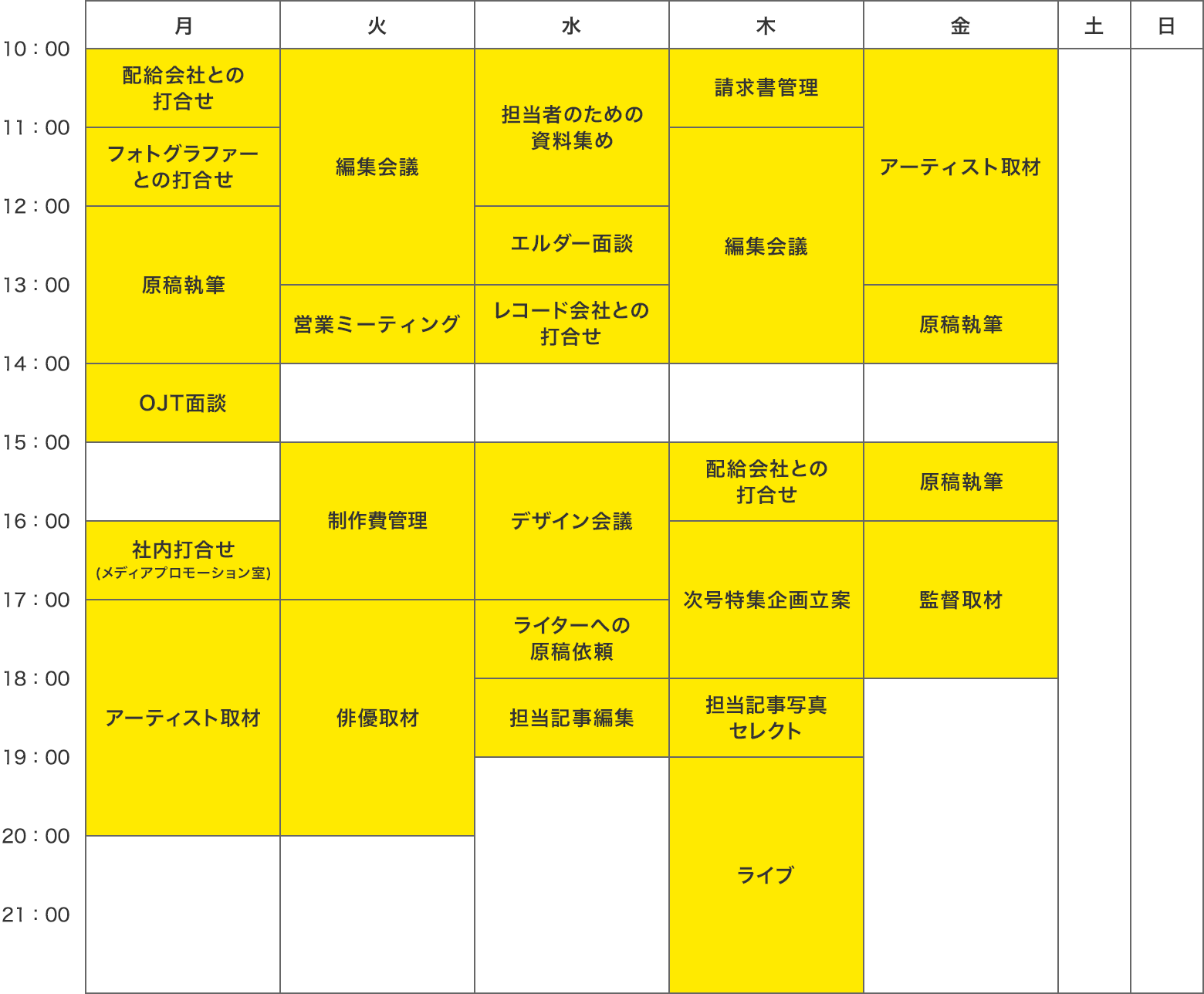 |  | 月 | 火 | 水 | 木 | 金 | 土 | 日 |
|---|---|---|---|---|---|---|---|
| 10：00 | 配給会社との打合せ | 編集会議 | 担当者のための資料集め | 請求書管理 | アーティスト取材 |  |  |
| 11：00 | フォトグラファーとの打合せ | 編集会議 | 担当者のための資料集め | 編集会議 | アーティスト取材 |  |  |
| 12：00 | 原稿執筆 | 編集会議 | エルダー面談 | 編集会議 | アーティスト取材 |  |  |
| 13：00 | 原稿執筆 | 営業ミーティング | レコード会社との打合せ | 編集会議 | 原稿執筆 |  |  |
| 14：00 | OJT面談 |  |  |  |  |  |  |
| 15：00 |  | 制作費管理 | デザイン会議 | 配給会社との打合せ | 原稿執筆 |  |  |
| 16：00 | 社内打合せ (メディアプロモーション室) | 制作費管理 | デザイン会議 | 次号特集企画立案 | 監督取材 |  |  |
| 17：00 | アーティスト取材 | 俳優取材 | ライターへの原稿依頼 | 次号特集企画立案 | 監督取材 |  |  |
| 18：00 | アーティスト取材 | 俳優取材 | 担当記事編集 | 担当記事写真セレクト |  |  |  |
| 19：00 | アーティスト取材 | 俳優取材 |  | ライブ |  |  |  |
| 20：00 |  |  |  | ライブ |  |  |  |
| 21：00 |  |  |  | ライブ |  |  |  |